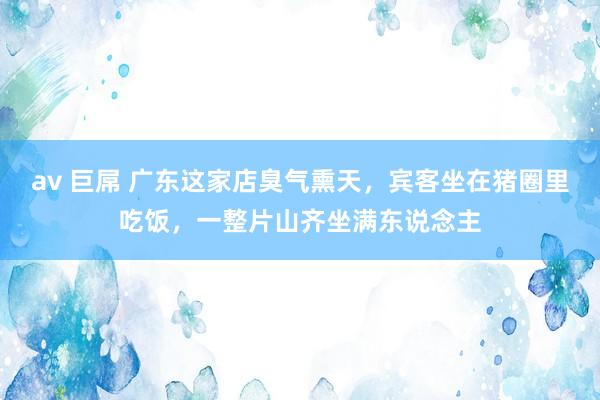 av 巨屌 广东这家店臭气熏天，宾客坐在猪圈里吃饭，一整片山齐坐满东说念主